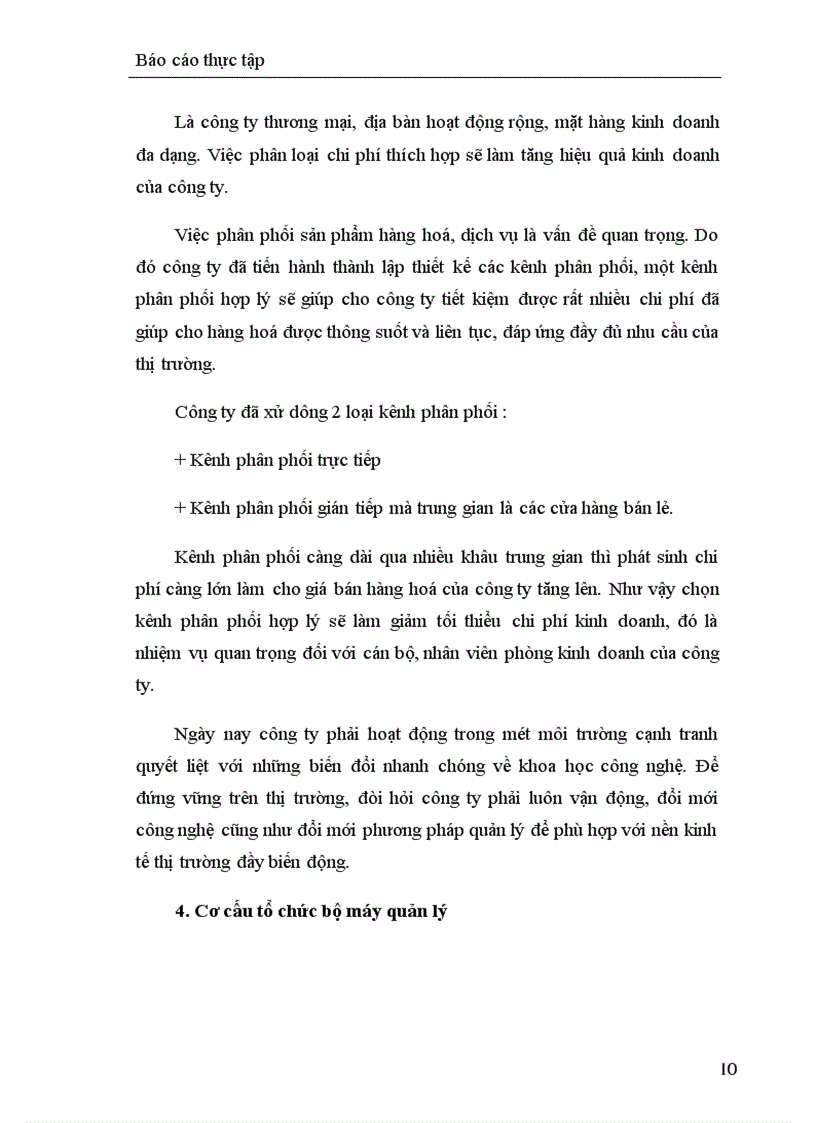 Báo cáo thực tập

Là công ty thương mại, địa bàn hoạt động rộng, mặt hàng kinh doanh đa dạng. Việc phân loại chi phí thích hợp sẽ làm tăng hiệu quả kinh doanh của công ty.

Việc phân phối sản phẩm hàng hoá, dịch vụ là vấn đề quan trọng. Do đó công ty đã tiến hành thành lập thiết kế các kênh phân phối, một kênh phân phối hợp lý sẽ giúp cho công ty tiết kiệm được rất nhiều chi phí đã giúp cho hàng hoá được thông suốt và liên tục, đáp ứng đầy đủ nhu cầu của thị trường.

Công ty đã xử dông 2 loại kênh phân phối :

+ Kênh phân phối trực tiếp

+ Kênh phân phối gián tiếp mà trung gian là các cửa hàng bán lẻ.

Kênh phân phối càng dài qua nhiều khâu trung gian thì phát sinh chi phí càng lớn làm cho giá bán hàng hoá của công ty tăng lên. Như vậy chọn kênh phân phối hợp lý sẽ làm giảm tối thiểu chi phí kinh doanh, đó là nhiệm vụ quan trọng đối với cán bộ, nhân viên phòng kinh doanh của công ty.

Ngày nay công ty phải hoạt động trong mét môi trường cạnh tranh quyết liệt với những biến đổi nhanh chóng về khoa học công nghệ. Để đứng vững trên thị trường, đòi hỏi công ty phải luôn vận động, đổi mới công nghệ cũng như đổi mới phương pháp quản lý để phù hợp với nền kinh tế thị trường đầy biến động.

4. Cơ cấu tổ chức bộ máy quản lý

10